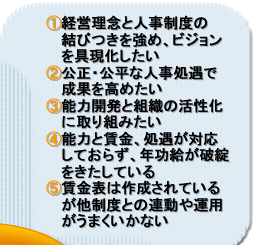 ①経営理念と人事制度の結びつきを強め、ビジョンを具現化したい
②公正・公平な人事処遇で成果を高めたい
③能力開発と組織の活性化に取り組みたい
④能力と賃金、処遇が対応しておらず、年功給が破綻をきたしている
⑤賃金表は作成されているが他制度との連動や運用がうまくいかない